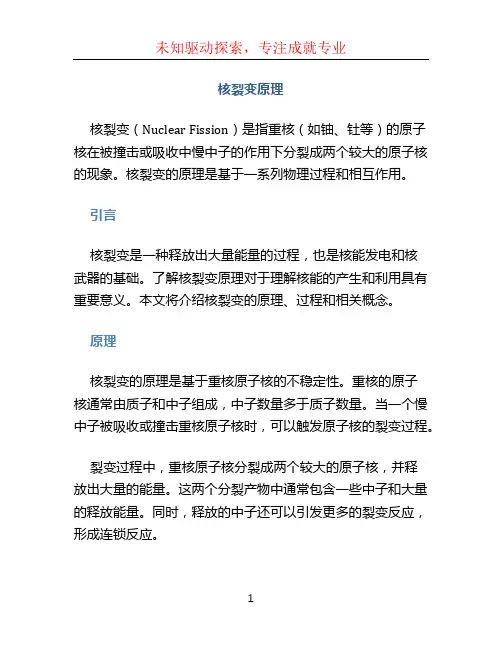 未知驱动探索，专注成就专业

核裂变原理

核裂变（Nuclear Fission）是指重核（如铀、钍等）的原子核在被撞击或吸收中慢中子的作用下分裂成两个较大的原子核的现象。核裂变的原理是基于一系列物理过程和相互作用。

引言

核裂变是一种释放出大量能量的过程，也是核能发电和核武器的基础。了解核裂变原理对于理解核能的产生和利用具有重要意义。本文将介绍核裂变的原理、过程和相关概念。

原理

核裂变的原理是基于重核原子核的不稳定性。重核的原子核通常由质子和中子组成，中子数量多于质子数量。当一个慢中子被吸收或撞击重核原子核时，可以触发原子核的裂变过程。

裂变过程中，重核原子核分裂成两个较大的原子核，并释放出大量的能量。这两个分裂产物中通常包含一些中子和大量的释放能量。同时，释放的中子还可以引发更多的裂变反应，形成连锁反应。

1